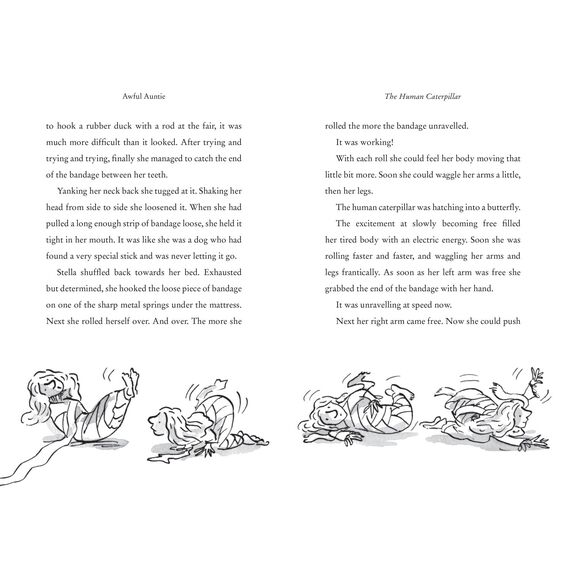 Awful Auntie

to hook a rubber duck with a rod at the fair, it was much more difficult than it looked. After trying and trying and trying, finally she managed to catch the end of the bandage between her teeth.

Yanking her neck back she tugged at it. Shaking her head from side to side she loosened it. When she had pulled a long enough strip of bandage loose, she held it tight in her mouth. It was like she was a dog who had found a very special stick and was never letting it go.

Stella shuffled back towards her bed. Exhausted but determined, she hooked the loose piece of bandage on one of the sharp metal springs under the mattress. Next she rolled herself over. And over. The more she

The Human Caterpillar

rolled the more the bandage unravelled.

It was working!

With each roll she could feel her body moving that little bit more. Soon she could waggle her arms a little, then her legs.

The human caterpillar was hatching into a butterfly.

The excitement at slowly becoming free filled her tired body with an electric energy. Soon she was rolling faster and faster, and waggling her arms and legs frantically. As soon as her left arm was free she grabbed the end of the bandage with her hand.

It was unravelling at speed now.

Next her right arm came free. Now she could push